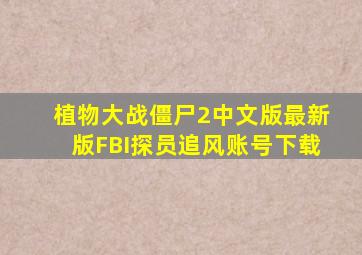 植物大战僵尸2中文版最新版FBI探员追风账号下载